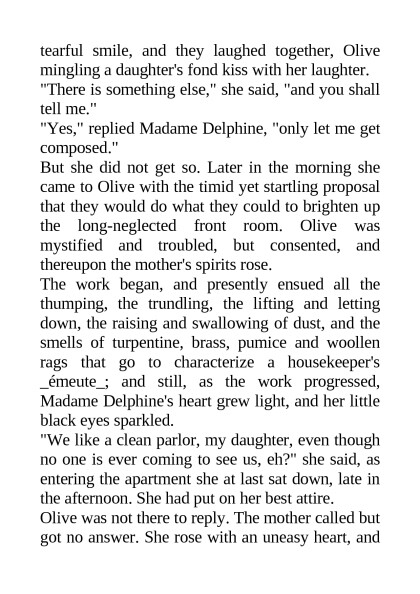 tearful smile, and they laughed together, Olive mingling a daughter's fond kiss with her laughter.

"There is something else," she said, "and you shall tell me."

"Yes," replied Madame Delphine, "only let me get composed."

But she did not get so. Later in the morning she came to Olive with the timid yet startling proposal that they would do what they could to brighten up the long-neglected front room. Olive was mystified and troubled, but consented, and thereupon the mother's spirits rose.

The work began, and presently ensued all the thumping, the trundling, the lifting and letting down, the raising and swallowing of dust, and the smells of turpentine, brass, pumice and woollen rags that go to characterize a housekeeper's _émeute_; and still, as the work progressed, Madame Delphine's heart grew light, and her little black eyes sparkled.

"We like a clean parlor, my daughter, even though no one is ever coming to see us, eh?" she said, as entering the apartment she at last sat down, late in the afternoon. She had put on her best attire.

Olive was not there to reply. The mother called but got no answer. She rose with an uneasy heart, and